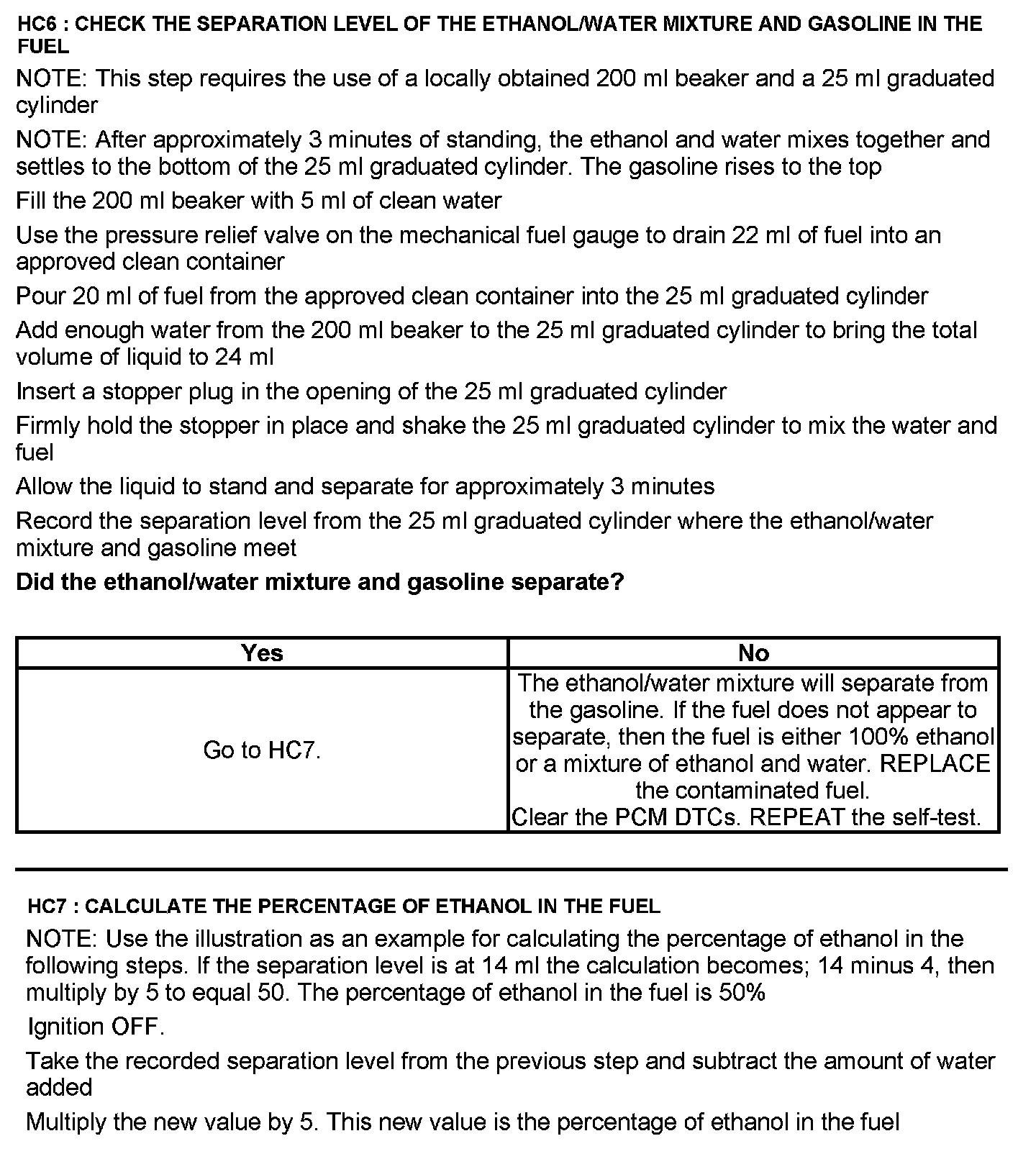 HC6 : CHECK THE SEPARATION LEVEL OF THE ETHANOL/WATER MIXTURE AND GASOLINE IN THE FUEL

NOTE: This step requires the use of a locally obtained 200 ml beaker and a 25 ml graduated cylinder

NOTE: After approximately 3 minutes of standing, the ethanol and water mixes together and settles to the bottom of the 25 ml graduated cylinder. The gasoline rises to the top

Fill the 200 ml beaker with 5 ml of clean water

Use the pressure relief valve on the mechanical fuel gauge to drain 22 ml of fuel into an approved clean container

Pour 20 ml of fuel from the approved clean container into the 25 ml graduated cylinder

Add enough water from the 200 ml beaker to the 25 ml graduated cylinder to bring the total volume of liquid to 24 ml

Insert a stopper plug in the opening of the 25 ml graduated cylinder

Firmly hold the stopper in place and shake the 25 ml graduated cylinder to mix the water and fuel

Allow the liquid to stand and separate for approximately 3 minutes

Record the separation level from the 25 ml graduated cylinder where the ethanol/water mixture and gasoline meet

Did the ethanol/water mixture and gasoline separate?

| Yes | No |
|---|---|
| Go to HC7. | The ethanol/water mixture will separate from the gasoline. If the fuel does not appear to separate, then the fuel is either 100% ethanol or a mixture of ethanol and water. REPLACE the contaminated fuel. Clear the PCM DTCs. REPEAT the self-test. |

HC7 : CALCULATE THE PERCENTAGE OF ETHANOL IN THE FUEL

NOTE: Use the illustration as an example for calculating the percentage of ethanol in the following steps. If the separation level is at 14 ml the calculation becomes; 14 minus 4, then multiply by 5 to equal 50. The percentage of ethanol in the fuel is 50%

Ignition OFF.

Take the recorded separation level from the previous step and subtract the amount of water added

Multiply the new value by 5. This new value is the percentage of ethanol in the fuel